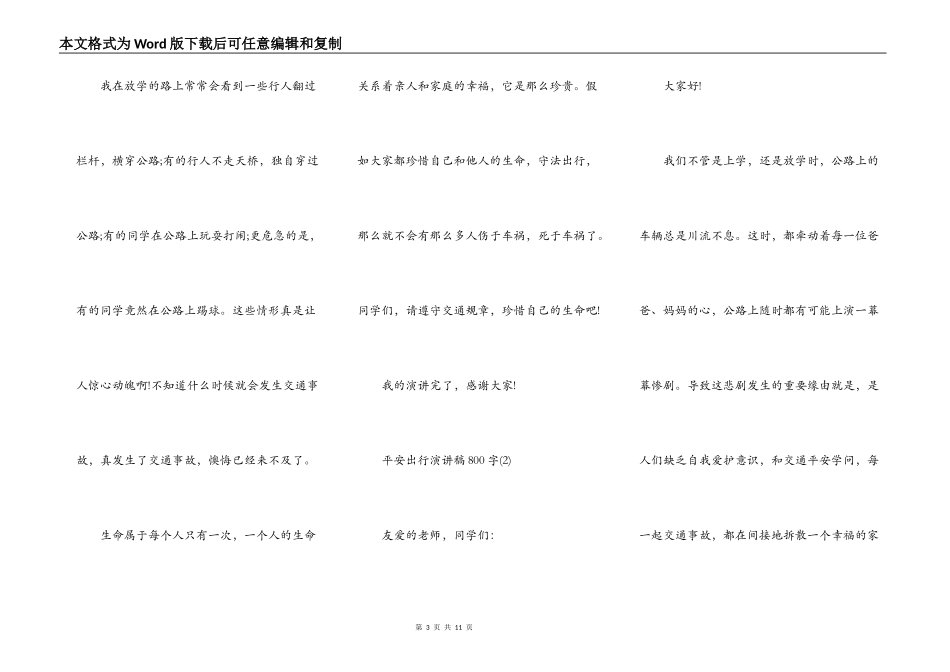 本文格式为Word版下载后可任意编辑和复制

我在放学的路上常常会看到一些行人翻过栏杆，横穿公路;有的行人不走天桥，独自穿过公路;有的同学在公路上玩耍打闹;更危急的是，有的同学竟然在公路上踢球。这些情形真是让人惊心动魄啊!不知道什么时候就会发生交通事故，真发生了交通事故，懊悔已经来不及了。

生命属于每个人只有一次，一个人的生命关系着亲人和家庭的幸福，它是那么珍贵。假如大家都珍惜自己和他人的生命，守法出行，那么就不会有那么多人伤于车祸，死于车祸了。同学们，请遵守交通规章，珍惜自己的生命吧!

我的演讲完了，感谢大家!

平安出行演讲稿800字(2)

友爱的老师，同学们:

大家好!

我们不管是上学，还是放学时，公路上的车辆总是川流不息。这时，都牵动着每一位爸爸、妈妈的心，公路上随时都有可能上演一幕幕惨剧。导致这悲剧发生的重要缘由就是，是人们缺乏自我爱护意识，和交通平安学问，每一起交通事故，都在间接地拆散一个幸福的家

第 3 页 共 11 页